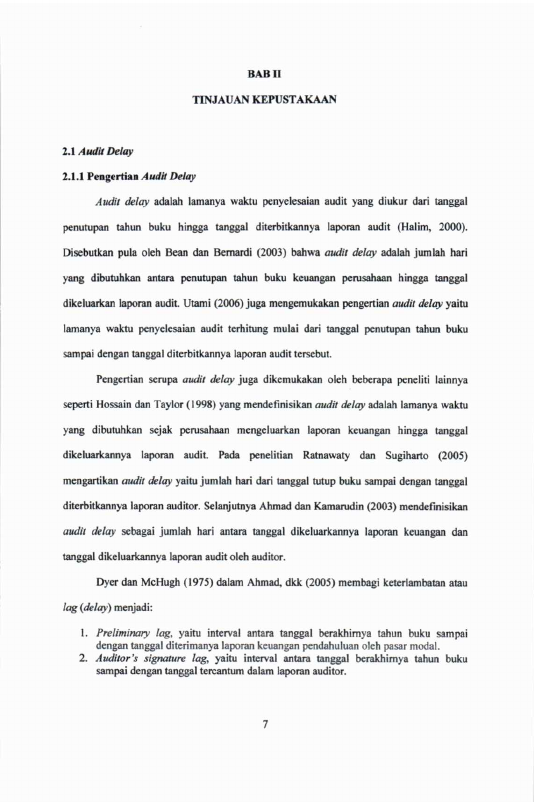 BAB II

TINJAUAN KEPUSTAKAAN

2.1 Audit Delay

2.1.1 Pengertian Audit Delay

Audit delay adalah lamanya waktu penyelesaian audit yang diukur dari tanggal penutupan tahun buku hingga tanggal diterbitkannya laporan audit (Halim, 2000). Disebutkan pula oleh Bean dan Bernardi (2003) bahwa audit delay adalah jumlah hari yang dibutuhkan antara penutupan tahun buku keuangan perusahaan hingga tanggal dikeluarkan laporan audit. Utami (2006) juga mengemukakan pengertian audit delay yaitu lamanya waktu penyelesaian audit terhitung mulai dari tanggal penutupan tahun buku sampai dengan tanggal diterbitkannya laporan audit tersebut.

Pengertian serupa audit delay juga dikemukakan oleh beberapa peneliti lainnya seperti Hossain dan Taylor (1998) yang mendefinisikan audit delay adalah lamanya waktu yang dibutuhkan sejak perusahaan mengeluarkan laporan keuangan hingga tanggal dikeluarkannya laporan audit. Pada penelitian Ratnawaty dan Sugiharto (2005) mengartikan audit delay yaitu jumlah hari dari tanggal tutup buku sampai dengan tanggal diterbitkannya laporan auditor. Selanjutnya Ahmad dan Kamarudin (2003) mendefinisikan audit delay sebagai jumlah hari antara tanggal dikeluarkannya laporan keuangan dan tanggal dikeluarkannya laporan audit oleh auditor.

Dyer dan McHugh (1975) dalam Ahmad, dkk (2005) membagi keterlambatan atau lag (delay) menjadi:

1. Preliminary lag, yaitu interval antara tanggal berakhirnya tahun buku sampai dengan tanggal diterimanya laporan keuangan pendahuluan oleh pasar modal.
2. Auditor's signature lag, yaitu interval antara tanggal berakhirnya tahun buku sampai dengan tanggal tercantum dalam laporan auditor.

7